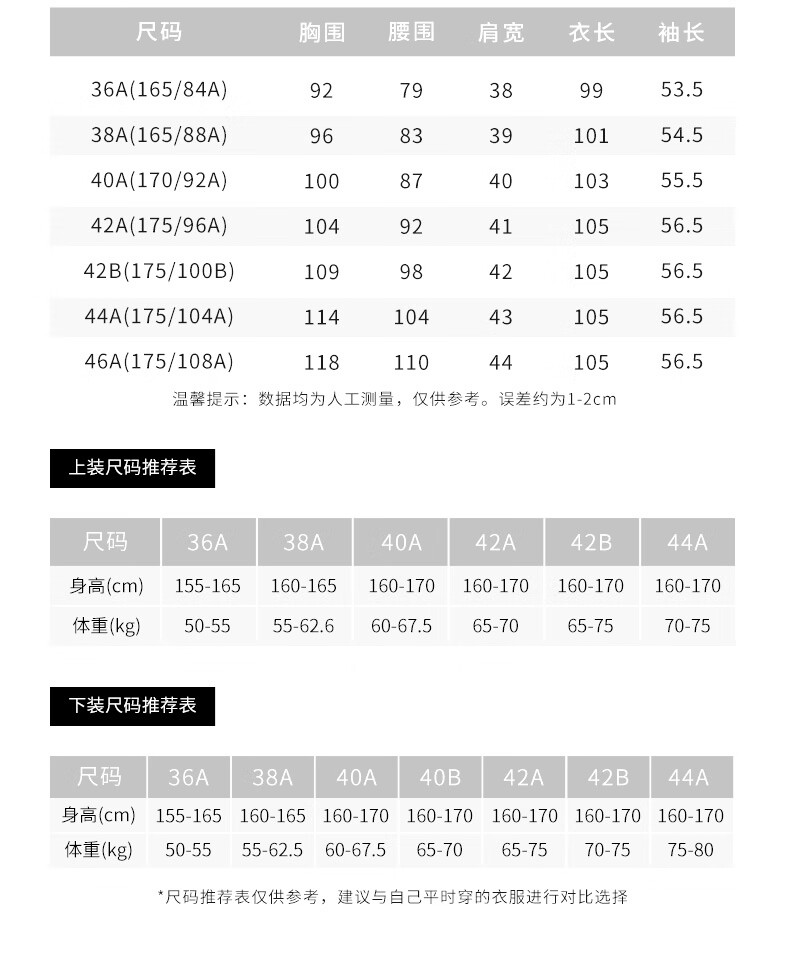 | 尺码 | 胸围 | 腰围 | 肩宽 | 衣长 | 袖长 |
|---|---|---|---|---|---|
| 36A(165/84A) | 92 | 79 | 38 | 99 | 53.5 |
| 38A(165/88A) | 96 | 83 | 39 | 101 | 54.5 |
| 40A(170/92A) | 100 | 87 | 40 | 103 | 55.5 |
| 42A(175/96A) | 104 | 92 | 41 | 105 | 56.5 |
| 42B(175/100B) | 109 | 98 | 42 | 105 | 56.5 |
| 44A(175/104A) | 114 | 104 | 43 | 105 | 56.5 |
| 46A(175/108A) | 118 | 110 | 44 | 105 | 56.5 |

温馨提示：数据均为人工测量，仅供参考。误差约为1-2cm

上装尺码推荐表

| 尺码 | 36A | 38A | 40A | 42A | 42B | 44A |
|---|---|---|---|---|---|---|
| 身高(cm) | 155-165 | 160-165 | 160-170 | 160-170 | 160-170 | 160-170 |
| 体重(kg) | 50-55 | 55-62.6 | 60-67.5 | 65-70 | 65-75 | 70-75 |

下装尺码推荐表

| 尺码 | 36A | 38A | 40A | 40B | 42A | 42B | 44A |
|---|---|---|---|---|---|---|---|
| 身高(cm) | 155-165 | 160-165 | 160-170 | 160-170 | 160-170 | 160-170 | 160-170 |
| 体重(kg) | 50-55 | 55-62.5 | 60-67.5 | 65-70 | 65-75 | 70-75 | 75-80 |

*尺码推荐表仅供参考，建议与自己平时穿的衣服进行对比选择